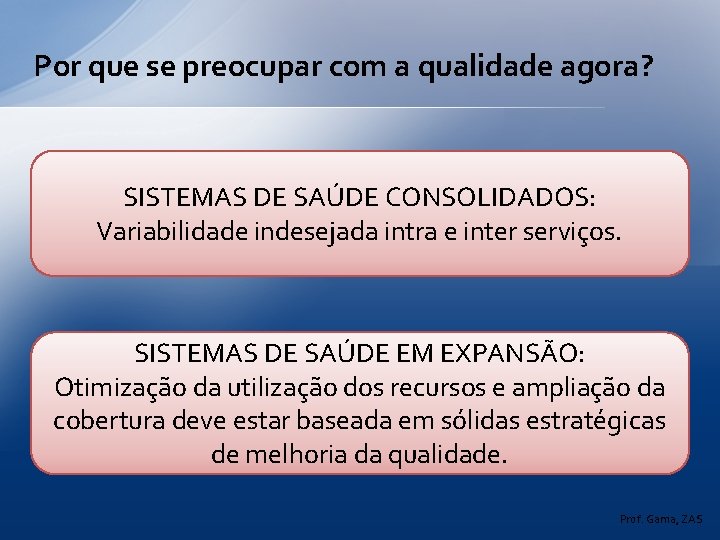 Por que se preocupar com a qualidade agora?

SISTEMAS DE SAÚDE CONSOLIDADOS:
Variabilidade indesejada intra e inter serviços.

SISTEMAS DE SAÚDE EM EXPANSÃO:
Otimização da utilização dos recursos e ampliação da cobertura deve estar baseada em sólidas estratégicas de melhoria da qualidade.

Prof. Gama, ZAS